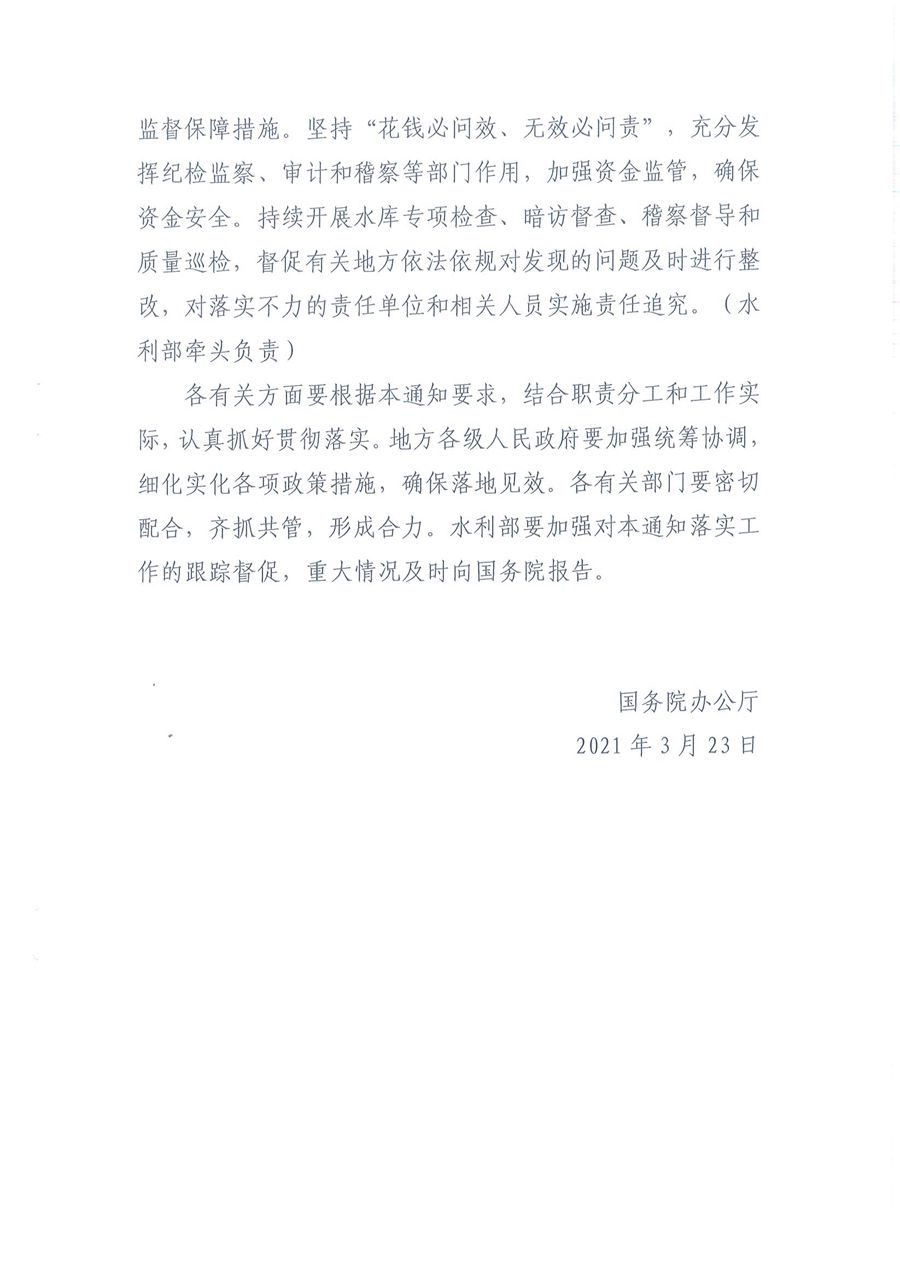 监督保障措施。坚持“花钱必问效、无效必问责”，充分发挥纪检监察、审计和稽察等部门作用，加强资金监管，确保资金安全。持续开展水库专项检查、暗访督查、稽察督导和质量巡检，督促有关地方依法依规对发现的问题及时进行整改，对落实不力的责任单位和相关人员实施责任追究。（水利部牵头负责）

各有关方面要根据本通知要求，结合职责分工和工作实际，认真抓好贯彻落实。地方各级人民政府要加强统筹协调，细化实化各项政策措施，确保落地见效。各有关部门要密切配合，齐抓共管，形成合力。水利部要加强对本通知落实工作的跟踪督促，重大情况及时向国务院报告。

国务院办公厅
2021年3月23日